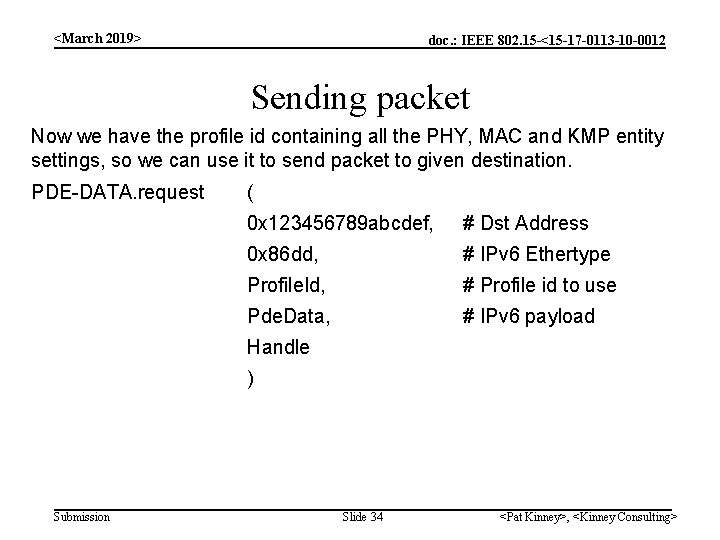 <March 2019>

doc.: IEEE 802.15-<15-17-0113-10-0012

Sending packet

Now we have the profile id containing all the PHY, MAC and KMP entity settings, so we can use it to send packet to given destination.

PDE-DATA.request (
0x123456789abcdef, # Dst Address
0x86dd, # IPv6 Ethertype
ProfileId, # Profile id to use
PdeData, # IPv6 payload
Handle
)

Submission

Slide 34

<Pat Kinney>, <Kinney Consulting>